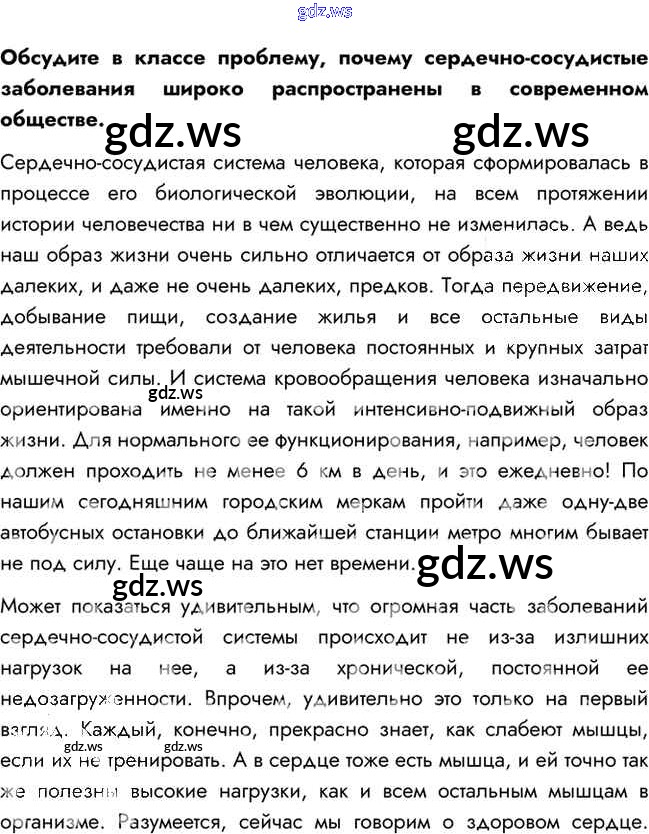 Обсудите в классе проблему, почему сердечно-сосудистые заболевания широко распространены в современном обществе.

Сердечно-сосудистая система человека, которая сформировалась в процессе его биологической эволюции, на всем протяжении истории человечества ни в чем существенно не изменилась. А ведь наш образ жизни очень сильно отличается от образа жизни наших далеких, и даже не очень далеких, предков. Тогда передвижение, добывание пищи, создание жилья и все остальные виды деятельности требовали от человека постоянных и крупных затрат мышечной силы. И система кровообращения человека изначально ориентирована именно на такой интенсивно-подвижный образ жизни. Для нормального ее функционирования, например, человек должен проходить не менее 6 км в день, и это ежедневно! По нашим сегодняшним городским меркам пройти даже одну-две автобусных остановки до ближайшей станции метро многим бывает не под силу. Еще чаще на это нет времени.

Может показаться удивительным, что огромная часть заболеваний сердечно-сосудистой системы происходит не из-за излишних нагрузок на нее, а из-за хронической, постоянной ее недозагруженности. Впрочем, удивительно это только на первый взгляд. Каждый, конечно, прекрасно знает, как слабеют мышцы, если их не тренировать. А в сердце тоже есть мышца, и ей точно так же полезны высокие нагрузки, как и всем остальным мышцам в организме. Разумеется, сейчас мы говорим о здоровом сердце.

gdz.ws